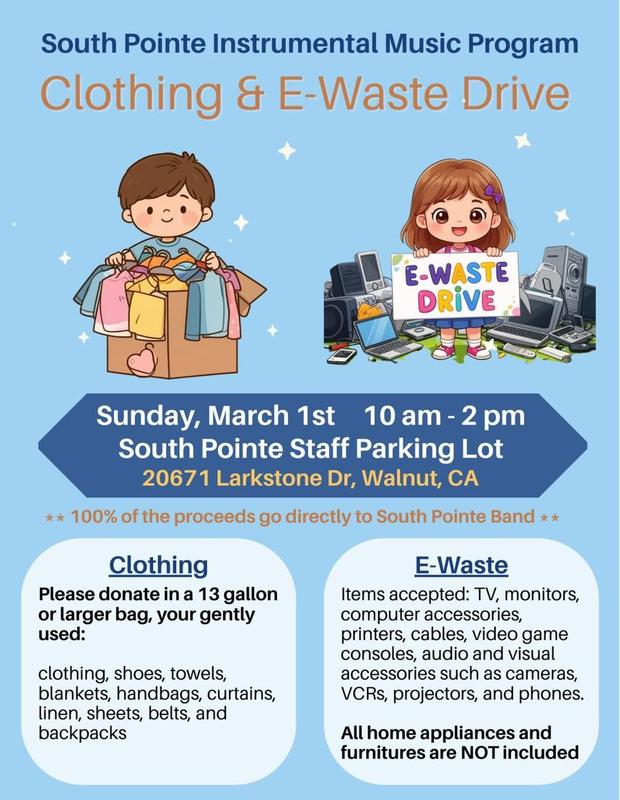 South Pointe Instrumental Music Program

Clothing & E-Waste Drive

E-WASTE DRIVE

Sunday, March 1st 10 am - 2 pm
South Pointe Staff Parking Lot
20671 Larkstone Dr, Walnut, CA

** 100% of the proceeds go directly to South Pointe Band **

Clothing

Please donate in a 13 gallon or larger bag, your gently used:

clothing, shoes, towels, blankets, handbags, curtains, linen, sheets, belts, and backpacks

E-Waste

Items accepted: TV, monitors, computer accessories, printers, cables, video game consoles, audio and visual accessories such as cameras, VCRs, projectors, and phones.

All home appliances and furnitures are NOT included